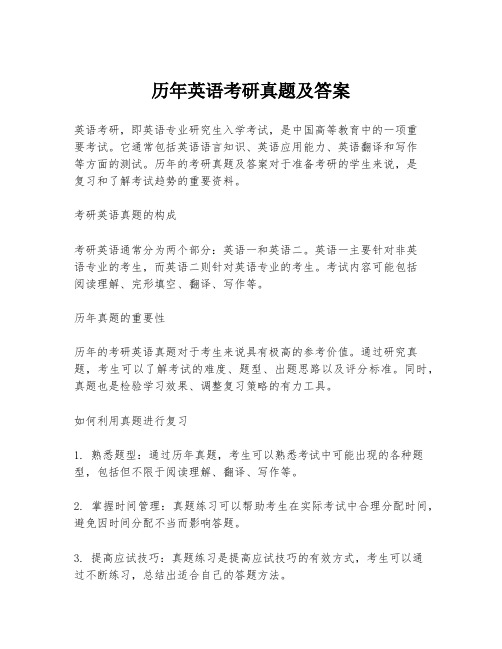 历年英语考研真题及答案

英语考研，即英语专业研究生入学考试，是中国高等教育中的一项重要考试。它通常包括英语语言知识、英语应用能力、英语翻译和写作等方面的测试。历年的考研真题及答案对于准备考研的学生来说，是复习和了解考试趋势的重要资料。

考研英语真题的构成

考研英语通常分为两个部分：英语一和英语二。英语一主要针对非英语专业的考生，而英语二则针对英语专业的考生。考试内容可能包括阅读理解、完形填空、翻译、写作等。

历年真题的重要性

历年的考研英语真题对于考生来说具有极高的参考价值。通过研究真题，考生可以了解考试的难度、题型、出题思路以及评分标准。同时，真题也是检验学习效果、调整复习策略的有力工具。

如何利用真题进行复习

1. 熟悉题型：通过历年真题，考生可以熟悉考试中可能出现的各种题型，包括但不限于阅读理解、翻译、写作等。

2. 掌握时间管理：真题练习可以帮助考生在实际考试中合理分配时间，避免因时间分配不当而影响答题。

3. 提高应试技巧：真题练习是提高应试技巧的有效方式，考生可以通过不断练习，总结出适合自己的答题方法。